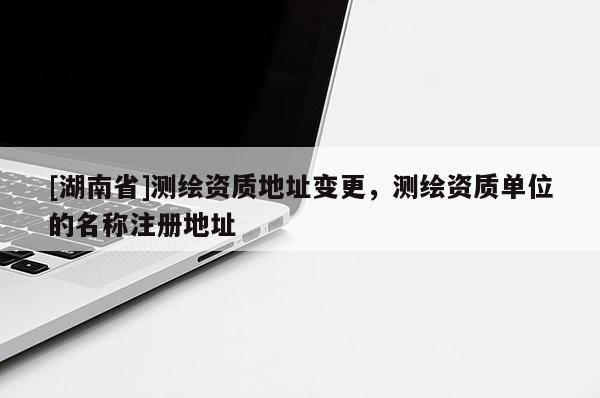 [湖南省]测绘资质地址变更，测绘资质单位的名称注册地址